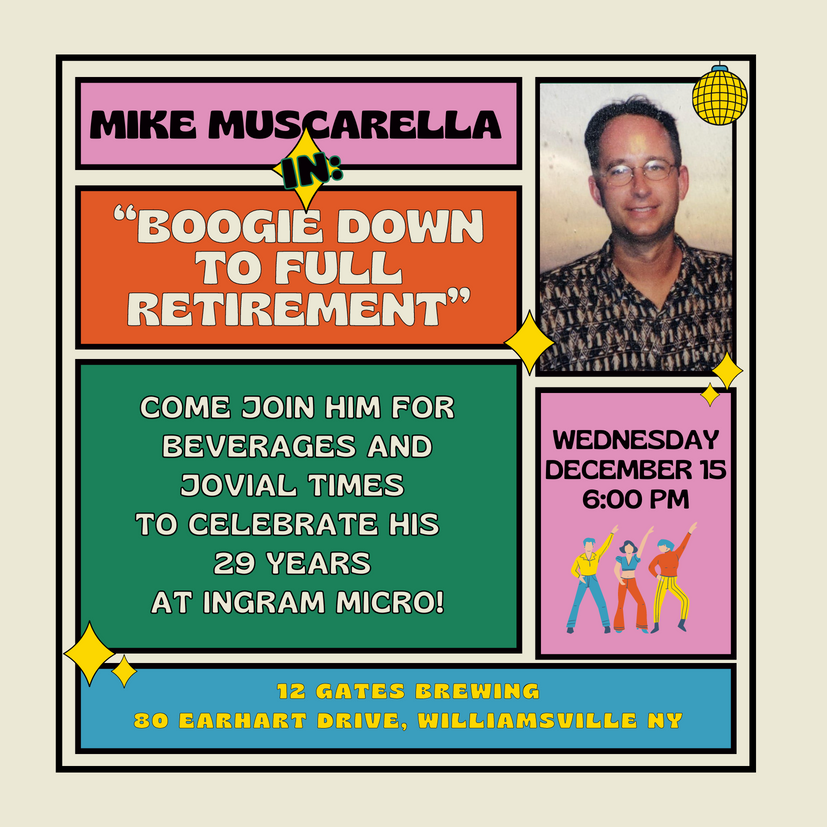 MIKE MUSCARELLA

IN:

"BOOGIE DOWN TO FULL RETIREMENT"

COME JOIN HIM FOR BEVERAGES AND JOVIAL TIMES TO CELEBRATE HIS 29 YEARS AT INGRAM MICRO!

WEDNESDAY
DECEMBER 15
6:00 PM

12 GATES BREWING
80 EARHART DRIVE, WILLIAMSVILLE NY